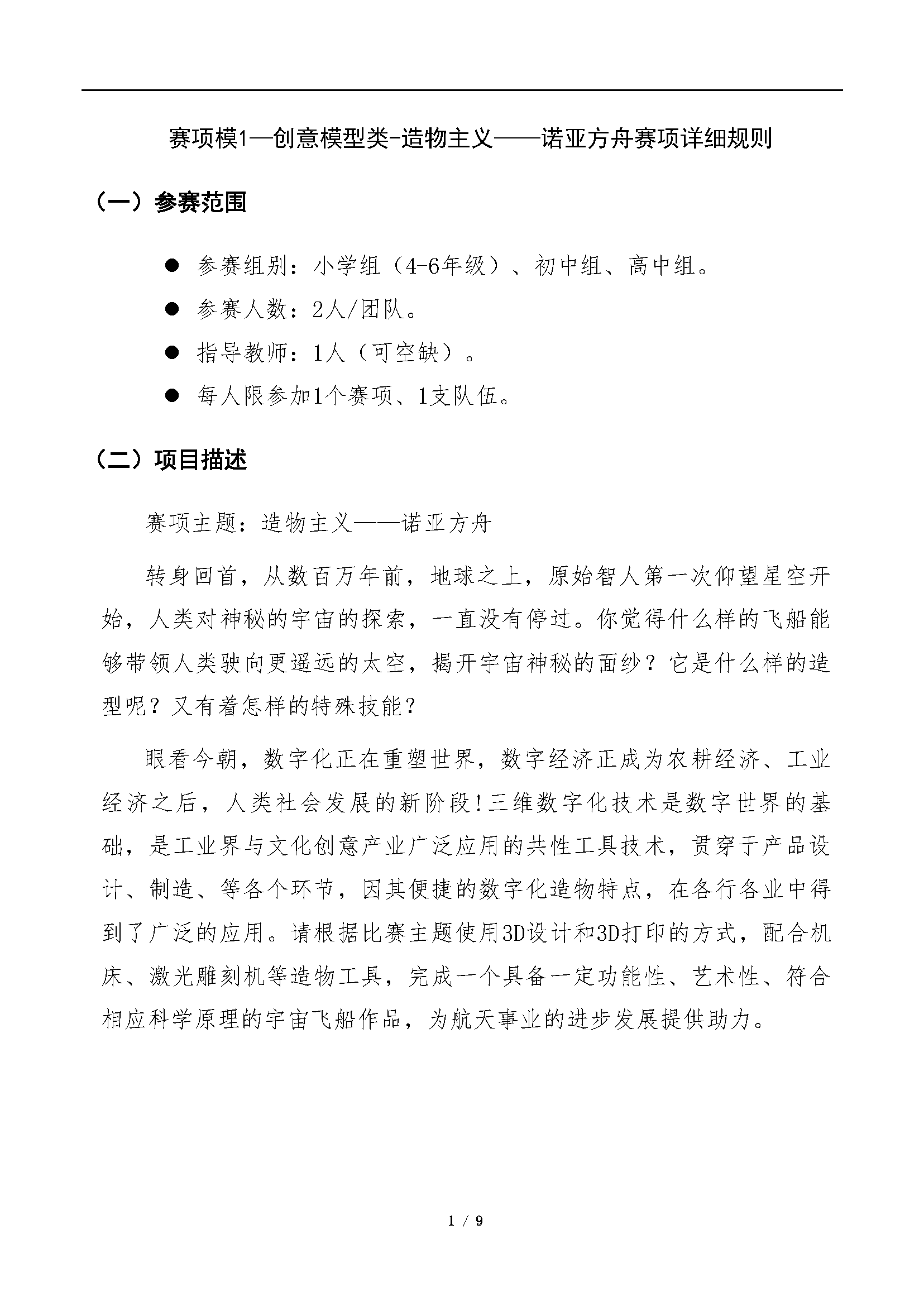 赛项模1—创意模型类-造物主义——诺亚方舟赛项详细规则

（一）参赛范围

● 参赛组别：小学组（4-6年级）、初中组、高中组。

● 参赛人数：2人/团队。

● 指导教师：1人（可空缺）。

● 每人限参加1个赛项、1支队伍。

（二）项目描述

赛项主题：造物主义——诺亚方舟

转身回首，从数百万年前，地球之上，原始智人第一次仰望星空开始，人类对神秘的宇宙的探索，一直没有停过。你觉得什么样的飞船能够带领人类驶向更遥远的太空，揭开宇宙神秘的面纱？它是什么样的造型呢？又有着怎样的特殊技能？

眼看今朝，数字化正在重塑世界，数字经济正成为农耕经济、工业经济之后，人类社会发展的新阶段!三维数字化技术是数字世界的基础，是工业界与文化创意产业广泛应用的共性工具技术，贯穿于产品设计、制造、等各个环节，因其便捷的数字化造物特点，在各行各业中得到了广泛的应用。请根据比赛主题使用3D设计和3D打印的方式，配合机床、激光雕刻机等造物工具，完成一个具备一定功能性、艺术性、符合相应科学原理的宇宙飞船作品，为航天事业的进步发展提供助力。

1 / 9